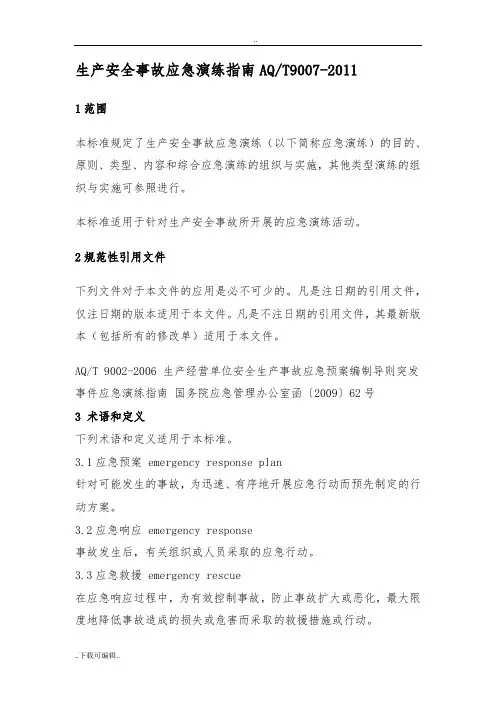 ..

生产安全事故应急演练指南 AQ/T9007-2011

1 范围

本标准规定了生产安全事故应急演练（以下简称应急演练）的目的、原则、类型、内容和综合应急演练的组织与实施，其他类型演练的组织与实施可参照进行。

本标准适用于针对生产安全事故所开展的应急演练活动。

2 规范性引用文件

下列文件对于本文件的应用是必不可少的。凡是注日期的引用文件，仅注日期的版本适用于本文件。凡是不注日期的引用文件，其最新版本（包括所有的修改单）适用于本文件。

AQ/T 9002-2006 生产经营单位安全生产事故应急预案编制导则突发事件应急演练指南 国务院应急管理办公室函〔2009〕62 号

3 术语和定义

下列术语和定义适用于本标准。

3.1 应急预案 emergency response plan

针对可能发生的事故，为迅速、有序地开展应急行动而预先制定的行动方案。

3.2 应急响应 emergency response

事故发生后，有关组织或人员采取的应急行动。

3.3 应急救援 emergency rescue

在应急响应过程中，为有效控制事故，防止事故扩大或恶化，最大限度地降低事故造成的损失或危害而采取的救援措施或行动。

..下载可编辑..